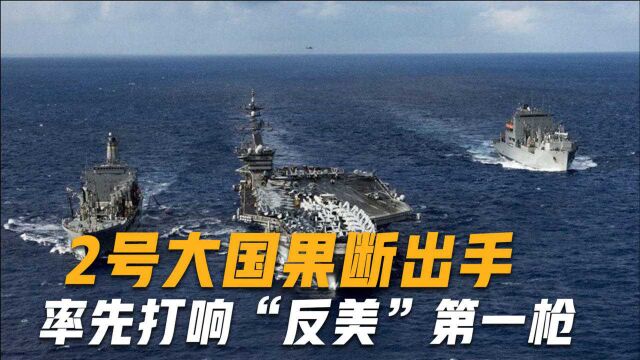 2号大国果断出手
率先打响“反美”第一枪